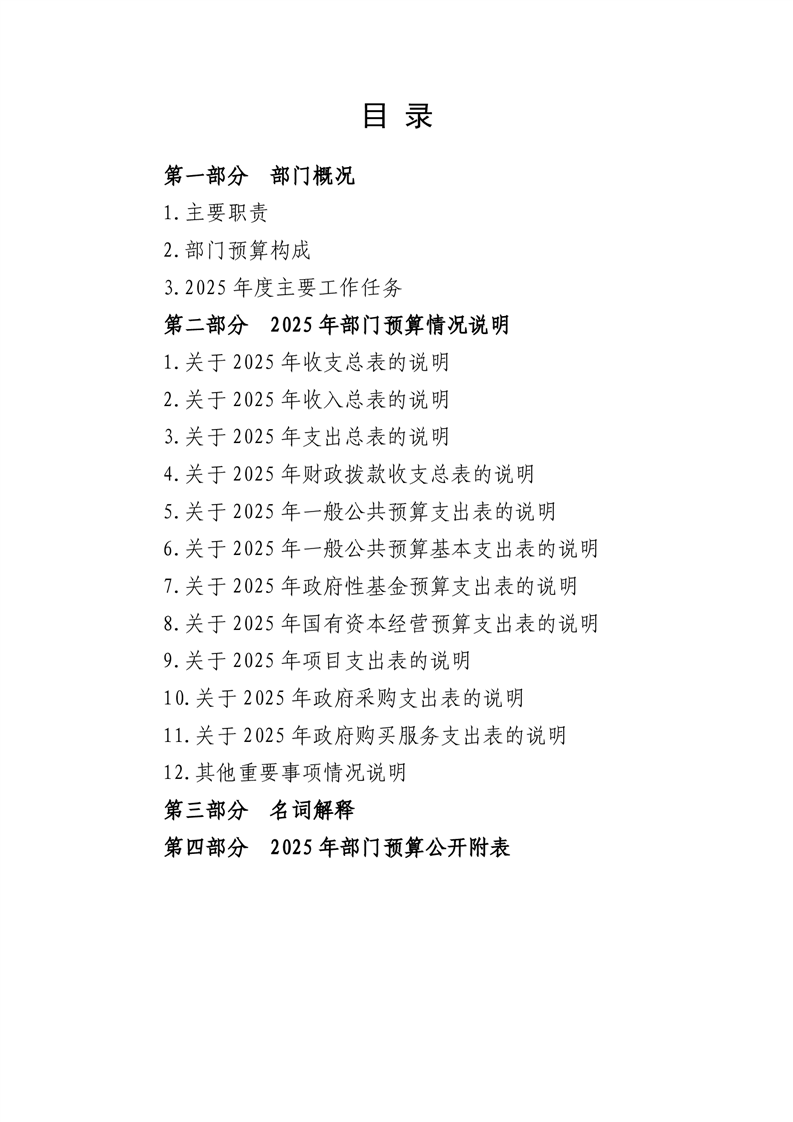 目 录

第一部分 部门概况

1.主要职责

2.部门预算构成

3.2025年度主要工作任务

第二部分 2025年部门预算情况说明

1.关于2025年收支总表的说明

2.关于2025年收入总表的说明

3.关于2025年支出总表的说明

4.关于2025年财政拨款收支总表的说明

5.关于2025年一般公共预算支出表的说明

6.关于2025年一般公共预算基本支出表的说明

7.关于2025年政府性基金预算支出表的说明

8.关于2025年国有资本经营预算支出表的说明

9.关于2025年项目支出表的说明

10.关于2025年政府采购支出表的说明

11.关于2025年政府购买服务支出表的说明

12.其他重要事项情况说明

第三部分 名词解释

第四部分 2025年部门预算公开附表